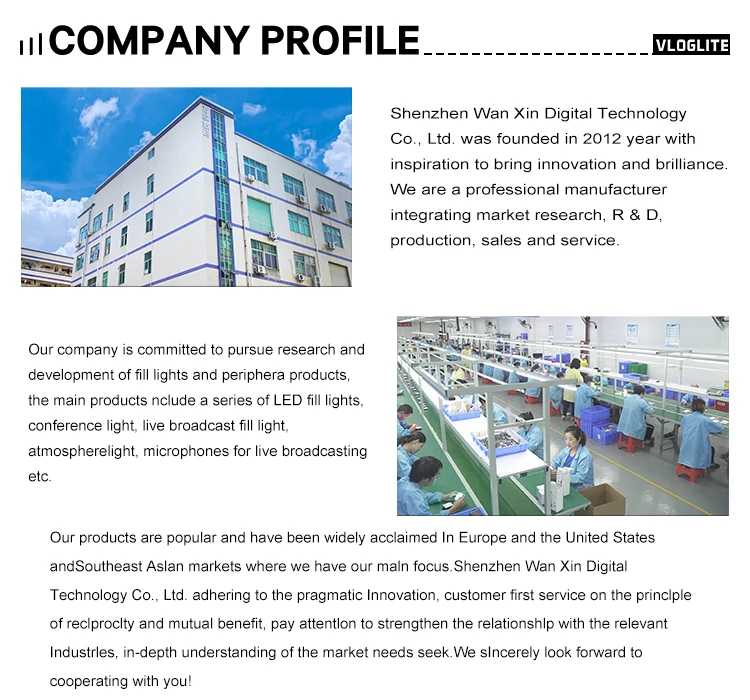 COMPANY PROFILE

VLOGLITE

Shenzhen Wan Xin Digital Technology Co., Ltd. was founded in 2012 year with inspiration to bring innovation and brilliance. We are a professional manufacturer integrating market research, R & D, production, sales and service.

Our company is committed to pursue research and development of fill lights and periphera products, the main products nclude a series of LED fill lights, conference light, live broadcast fill light, atmospherelight, microphones for live broadcasting etc.

Our products are popular and have been widely acclaimed In Europe and the United States andSoutheast Aslan markets where we have our maln focus.Shenzhen Wan Xin Digital Technology Co., Ltd. adhering to the pragmatic Innovation, customer first service on the princlple of reclproclty and mutual benefit, pay attentlon to strengthen the relationshlp with the relevant Industrles, in-depth understanding of the market needs seek.We sIncerely look forward to cooperating with you!